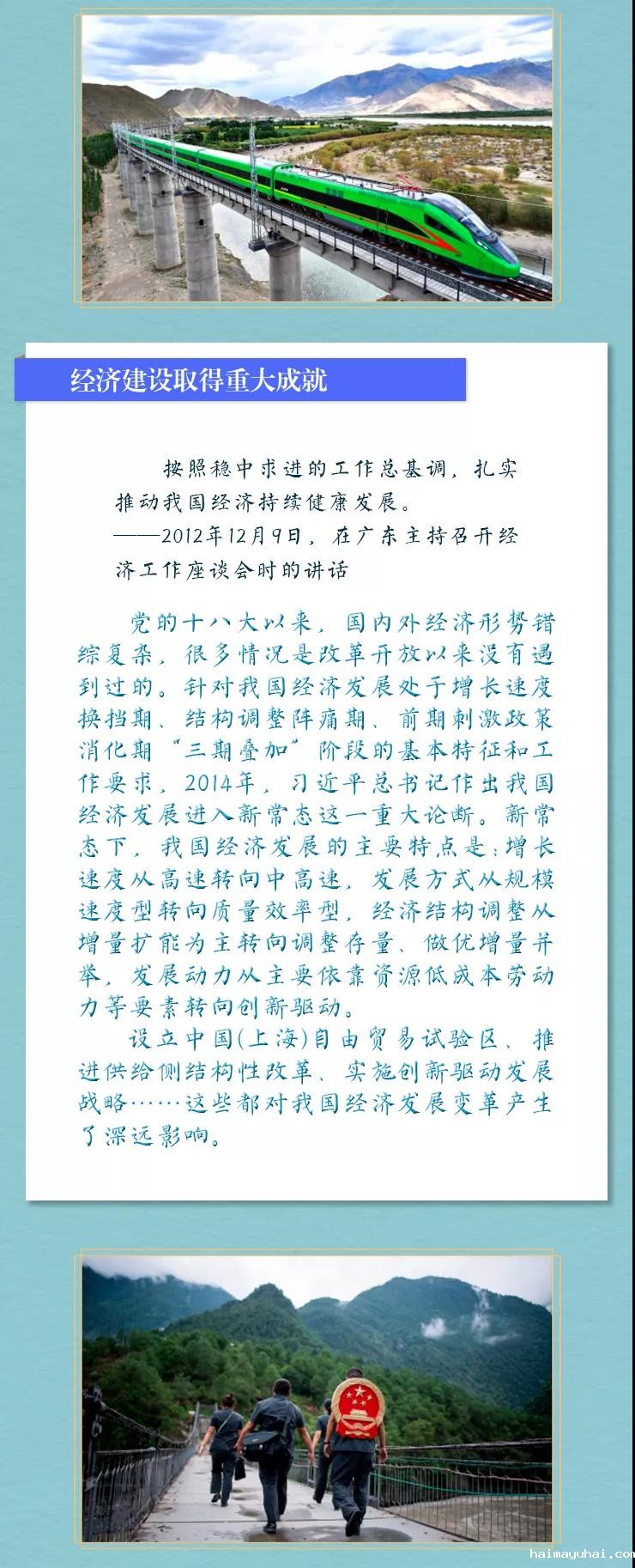 经济建设取得重大成就

按照稳中求进的工作总基调，扎实推动我国经济持续健康发展。

——2012年12月9日，在广东主持召开经济工作座谈会时的讲话

党的十八大以来，国内外经济形势错综复杂，很多情况是改革开放以来没有遇到过的。针对我国经济发展处于增长速度换挡期、结构调整阵痛期、前期刺激政策消化期“三期叠加”阶段的基本特征和工作要求，2014年，习近平总书记作出我国经济发展进入新常态这一重大论断。新常态下，我国经济发展的主要特点是：增长速度从高速转向中高速，发展方式从规模速度型转向质量效率型，经济结构调整从增量扩能为主转向调整存量、做优增量并举，发展动力从主要依靠资源低成本劳动力等要素转向创新驱动。

设立中国(上海)自由贸易试验区、推进供给侧结构性改革、实施创新驱动发展战略……这些都对我国经济发展变革产生了深远影响。

haimayuhai.com